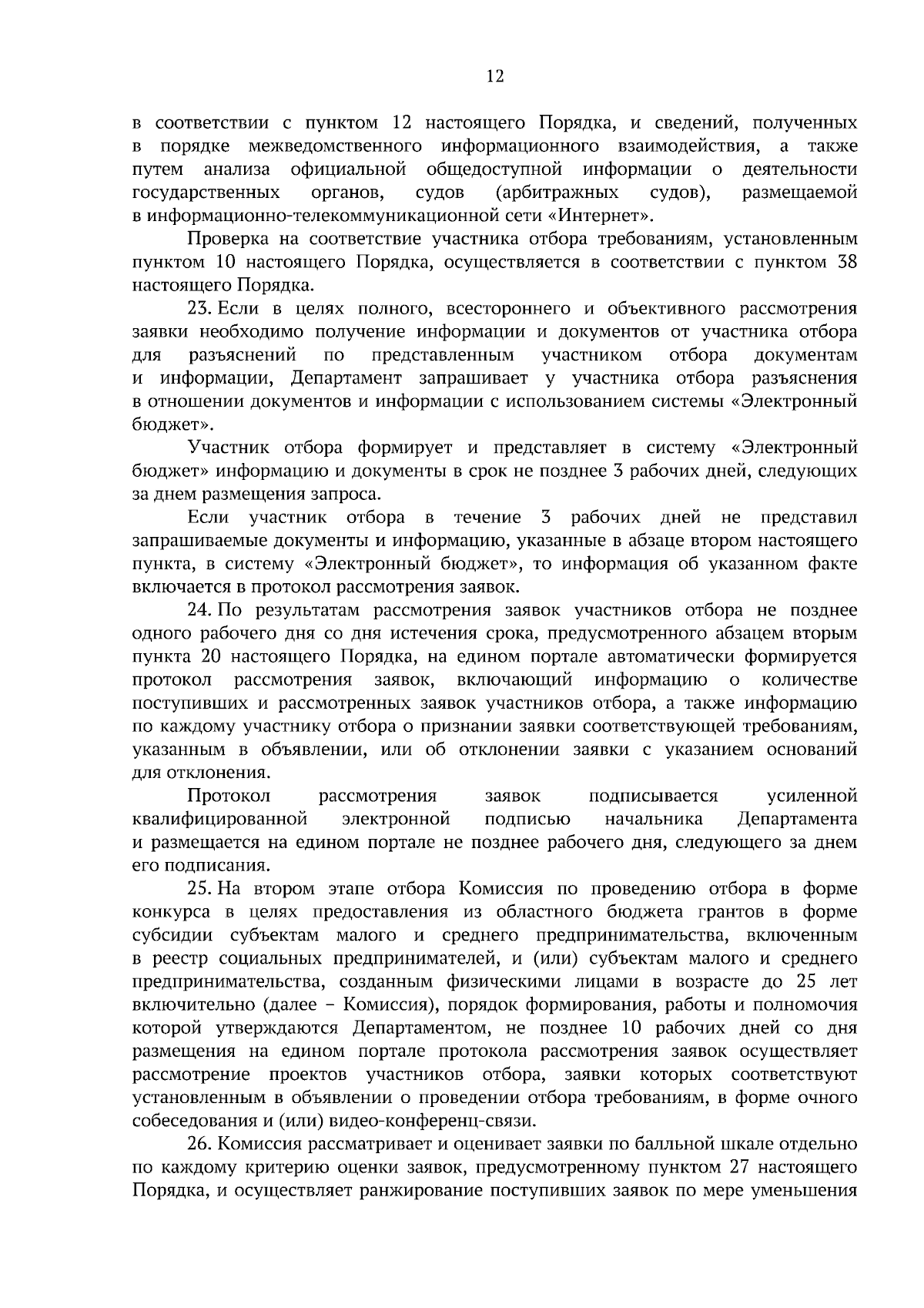 12

в соответствии с пунктом 12 настоящего Порядка, и сведений, полученных в порядке межведомственного информационного взаимодействия, а также путем анализа официальной общедоступной информации о деятельности государственных органов, судов (арбитражных судов), размещаемой в информационно-телекоммуникационной сети «Интернет».

Проверка на соответствие участника отбора требованиям, установленным пунктом 10 настоящего Порядка, осуществляется в соответствии с пунктом 38 настоящего Порядка.

23. Если в целях полного, всестороннего и объективного рассмотрения заявки необходимо получение информации и документов от участника отбора для разъяснений по представленным участником отбора документам и информации, Департамент запрашивает у участника отбора разъяснения в отношении документов и информации с использованием системы «Электронный бюджет».

Участник отбора формирует и представляет в систему «Электронный бюджет» информацию и документы в срок не позднее 3 рабочих дней, следующих за днем размещения запроса.

Если участник отбора в течение 3 рабочих дней не представил запрашиваемые документы и информацию, указанные в абзаце втором настоящего пункта, в систему «Электронный бюджет», то информация об указанном факте включается в протокол рассмотрения заявок.

24. По результатам рассмотрения заявок участников отбора не позднее одного рабочего дня со дня истечения срока, предусмотренного абзацем вторым пункта 20 настоящего Порядка, на едином портале автоматически формируется протокол рассмотрения заявок, включающий информацию о количестве поступивших и рассмотренных заявок участников отбора, а также информацию по каждому участнику отбора о признании заявки соответствующей требованиям, указанным в объявлении, или об отклонении заявки с указанием оснований для отклонения.

Протокол рассмотрения заявок подписывается усиленной квалифицированной электронной подписью начальника Департамента и размещается на едином портале не позднее рабочего дня, следующего за днем его подписания.

25. На втором этапе отбора Комиссия по проведению отбора в форме конкурса в целях предоставления из областного бюджета грантов в форме субсидии субъектам малого и среднего предпринимательства, включенным в реестр социальных предпринимателей, и (или) субъектам малого и среднего предпринимательства, созданным физическими лицами в возрасте до 25 лет включительно (далее – Комиссия), порядок формирования, работы и полномочия которой утверждаются Департаментом, не позднее 10 рабочих дней со дня размещения на едином портале протокола рассмотрения заявок осуществляет рассмотрение проектов участников отбора, заявки которых соответствуют установленным в объявлении о проведении отбора требованиям, в форме очного собеседования и (или) видео-конференц-связи.

26. Комиссия рассматривает и оценивает заявки по балльной шкале отдельно по каждому критерию оценки заявок, предусмотренному пунктом 27 настоящего Порядка, и осуществляет ранжирование поступивших заявок по мере уменьшения